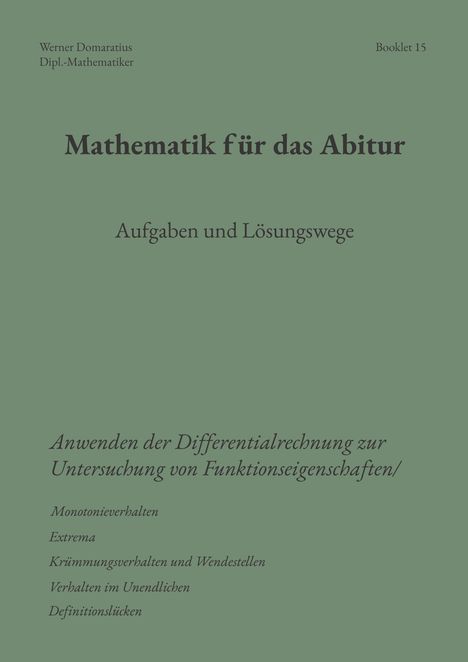 Werner Domaratius
Dipl.-Mathematiker

Booklet 15

Mathematik für das Abitur

Aufgaben und Lösungswege

Anwenden der Differentialrechnung zur Untersuchung von Funktionseigenschaften/

Monotonieverhalten

Extrema

Krümmungsverhalten und Wendestellen

Verhalten im Unendlichen

Definitionslücken